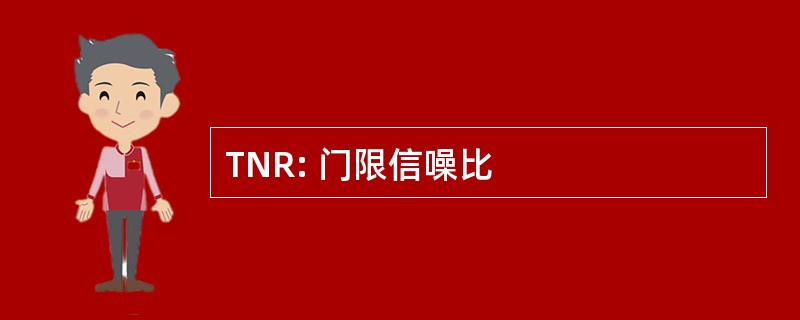 TNR: 门限信噪比